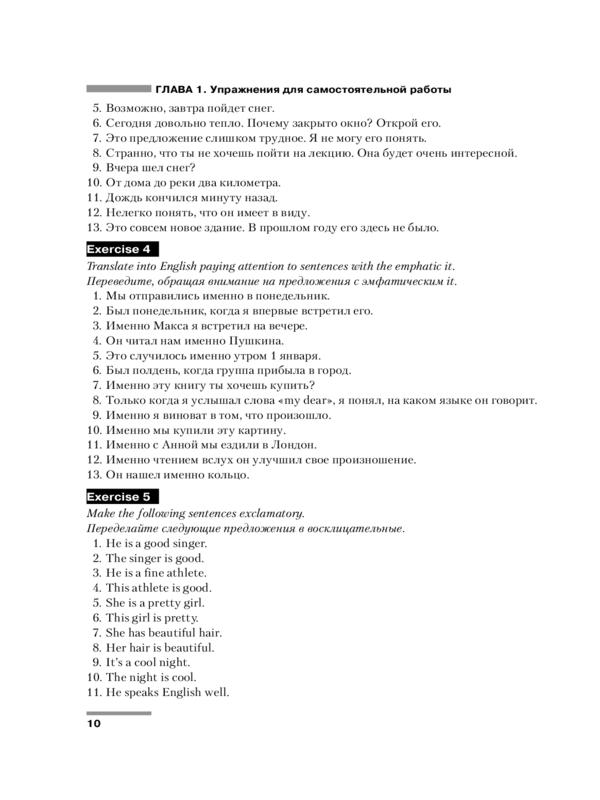 ГЛАВА 1. Упражнения для самостоятельной работы

5. Возможно, завтра пойдет снег.
6. Сегодня довольно тепло. Почему закрыто окно? Открой его.
7. Это предложение слишком трудное. Я не могу его понять.
8. Странно, что ты не хочешь пойти на лекцию. Она будет очень интересной.
9. Вчера шел снег?
10. От дома до реки два километра.
11. Дождь кончился минуту назад.
12. Нелегко понять, что он имеет в виду.
13. Это совсем новое здание. В прошлом году его здесь не было.

Exercise 4

Translate into English paying attention to sentences with the emphatic it.
Переведите, обращая внимание на предложения с эмфатическим it.

1. Мы отправились именно в понедельник.
2. Был понедельник, когда я впервые встретил его.
3. Именно Макса я встретил на вечере.
4. Он читал нам именно Пушкина.
5. Это случилось именно утром 1 января.
6. Был полдень, когда группа прибыла в город.
7. Именно эту книгу ты хочешь купить?
8. Только когда я услышал слова «my dear», я понял, на каком языке он говорит.
9. Именно я виноват в том, что произошло.
10. Именно мы купили эту картину.
11. Именно с Анной мы ездили в Лондон.
12. Именно чтением вслух он улучшил свое произношение.
13. Он нашел именно кольцо.

Exercise 5

Make the following sentences exclamatory.
Переделайте следующие предложения в восклицательные.

1. He is a good singer.
2. The singer is good.
3. He is a fine athlete.
4. This athlete is good.
5. She is a pretty girl.
6. This girl is pretty.
7. She has beautiful hair.
8. Her hair is beautiful.
9. It's a cool night.
10. The night is cool.
11. He speaks English well.

10